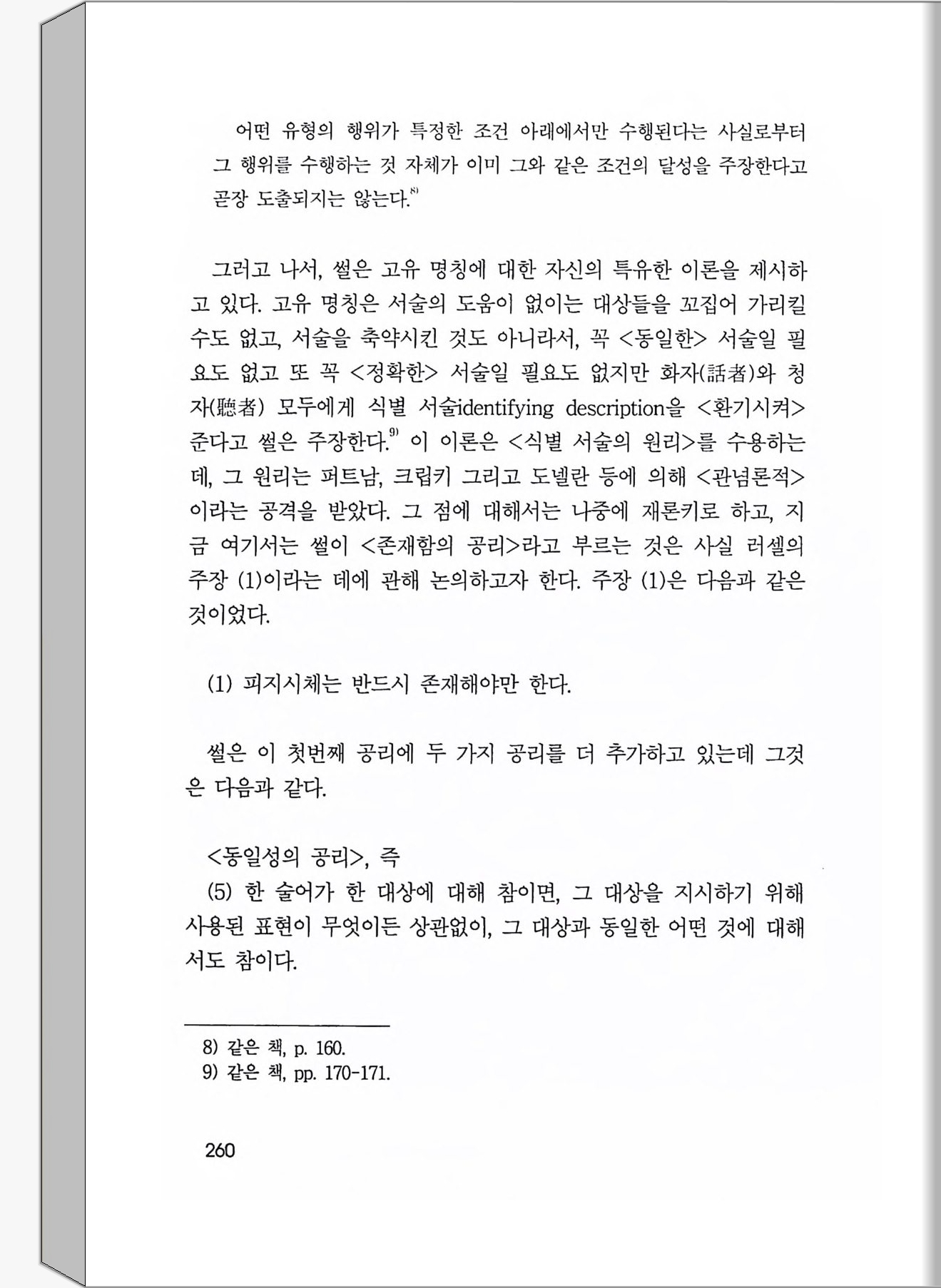 어떤 유형의 행위가 특정한 조건 아래에서만 수행된다는 사실로부터 그 행위를 수행하는 것 자체가 이미 그와 같은 조건의 달성을 주장한다고 곧장 도출되지는 않는다.$^{8)}$

그러고 나서, 썰은 고유 명칭에 대한 자신의 특유한 이론을 제시하고 있다. 고유 명칭은 서술의 도움이 없이는 대상들을 꼬집어 가리킬 수도 없고, 서술을 축약시킨 것도 아니라서, 꼭 <동일한> 서술일 필요도 없고 또 꼭 <정확한> 서술일 필요도 없지만 화자(話者)와 청자(聽者) 모두에게 식별 서술identifying description을 <환기시켜> 준다고 썰은 주장한다.$^{9)}$ 이 이론은 <식별 서술의 원리>를 수용하는데, 그 원리는 퍼트남, 크립키 그리고 도넬란 등에 의해 <관념론적>이라는 공격을 받았다. 그 점에 대해서는 나중에 재론키로 하고, 지금 여기서는 썰이 <존재함의 공리>라고 부르는 것은 사실 러셀의 주장 (1)이라는 데에 관해 논의하고자 한다. 주장 (1)은 다음과 같은 것이었다.

(1) 피지시체는 반드시 존재해야만 한다.

썰은 이 첫번째 공리에 두 가지 공리를 더 추가하고 있는데 그것은 다음과 같다.

<동일성의 공리>, 즉
(5) 한 술어가 한 대상에 대해 참이면, 그 대상을 지시하기 위해 사용된 표현이 무엇이든 상관없이, 그 대상과 동일한 어떤 것에 대해서도 참이다.

8) 같은 책, p. 160.
9) 같은 책, pp. 170-171.

260